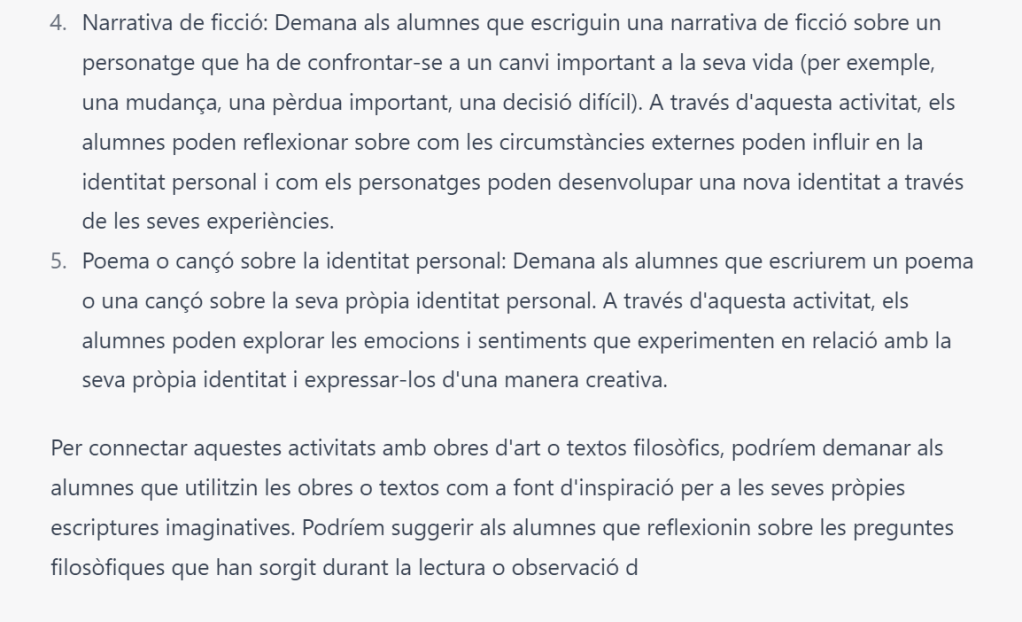 4. Narrativa de ficció: Demana als alumnes que escriguin una narrativa de ficció sobre un personatge que ha de confrontar-se a un canvi important a la seva vida (per exemple, una mudança, una pèrdua important, una decisió difícil). A través d'aquesta activitat, els alumnes poden reflexionar sobre com les circumstàncies externes poden influir en la identitat personal i com els personatges poden desenvolupar una nova identitat a través de les seves experiències.
5. Poema o cançó sobre la identitat personal: Demana als alumnes que escriurem un poema o una cançó sobre la seva pròpia identitat personal. A través d'aquesta activitat, els alumnes poden explorar les emocions i sentiments que experimenten en relació amb la seva pròpia identitat i expressar-los d'una manera creativa.

Per connectar aquestes activitats amb obres d'art o textos filosòfics, podríem demanar als alumnes que utilitzin les obres o textos com a font d'inspiració per a les seves pròpies escriptures imaginatives. Podríem suggerir als alumnes que reflexionin sobre les preguntes filosòfiques que han sorgit durant la lectura o observació d